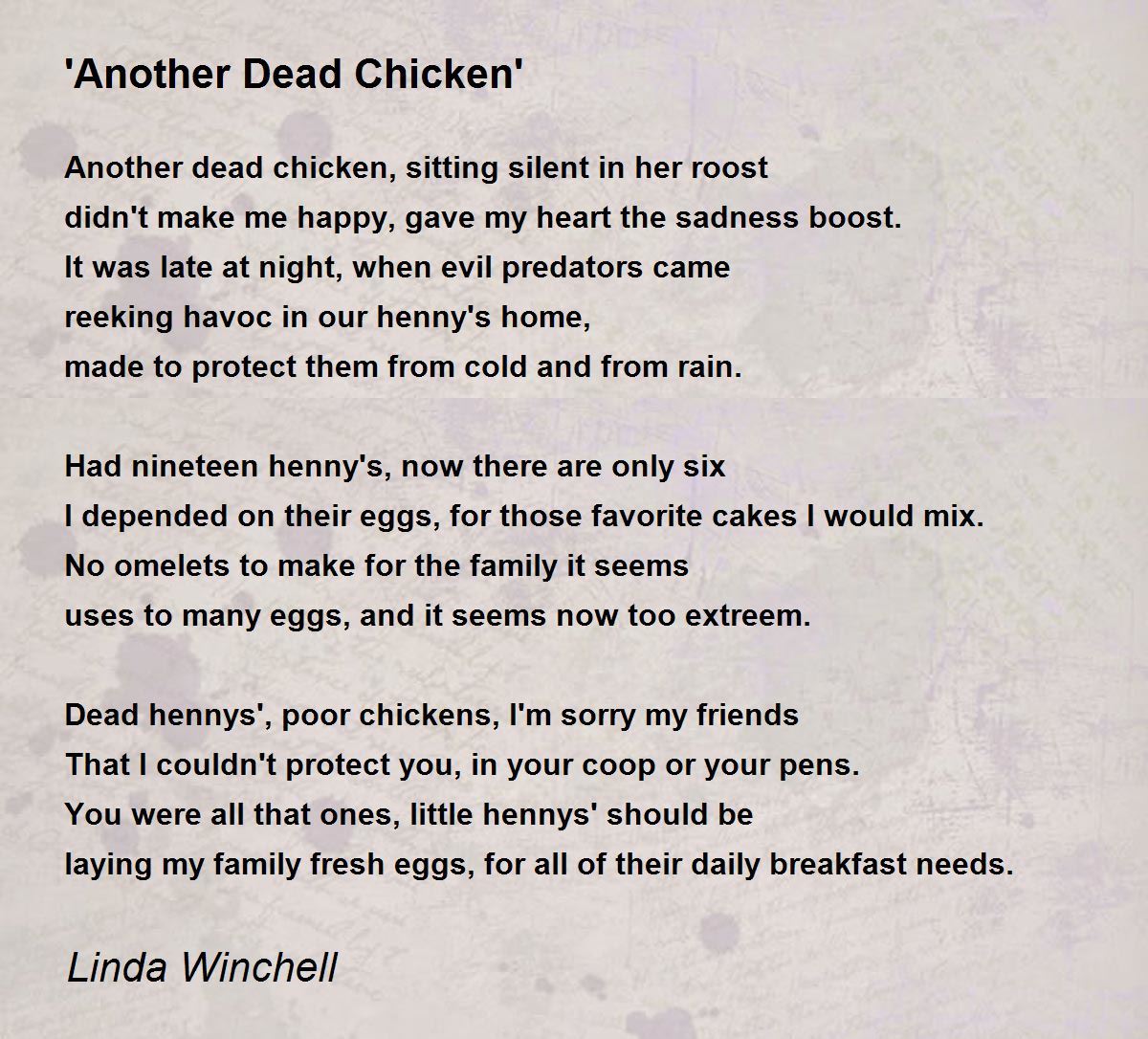 'Another Dead Chicken'

Another dead chicken, sitting silent in her roost
didn't make me happy, gave my heart the sadness boost.
It was late at night, when evil predators came
reeking havoc in our henny's home,
made to protect them from cold and from rain.

Had nineteen henny's, now there are only six
I depended on their eggs, for those favorite cakes I would mix.
No omelets to make for the family it seems
uses to many eggs, and it seems now too extreem.

Dead hennys', poor chickens, I'm sorry my friends
That I couldn't protect you, in your coop or your pens.
You were all that ones, little hennys' should be
laying my family fresh eggs, for all of their daily breakfast needs.

Linda Winchell